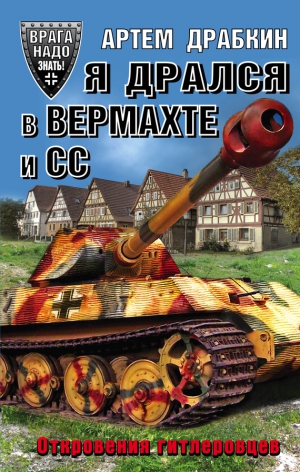 ВРАГА НАДО ЗНАТЬ!

АРТЕМ ДРАБКИН

Я ДРАЛСЯ в ВЕРМАХТЕ и СС

Откровения гитлеровцев